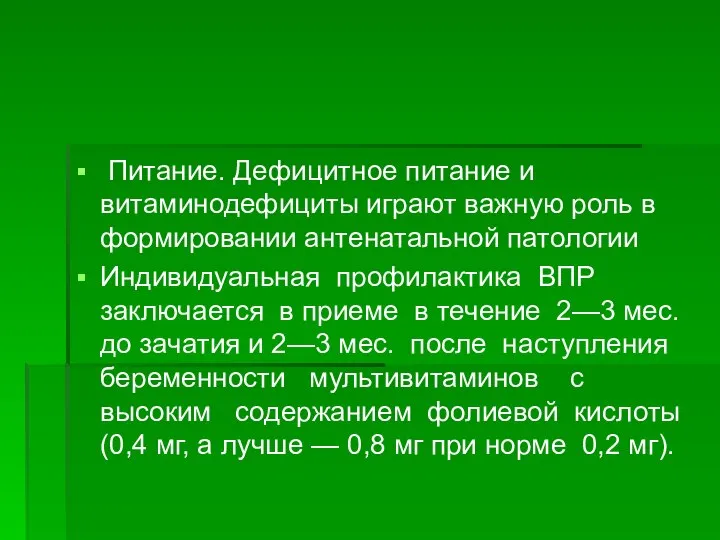 ▪ Питание. Дефицитное питание и витаминодефициты играют важную роль в формировании антенатальной патологии

▪ Индивидуальная профилактика ВПР заключается в приеме в течение 2—3 мес. до зачатия и 2—3 мес. после наступления беременности мультивитаминов с высоким содержанием фолиевой кислоты (0,4 мг, а лучше — 0,8 мг при норме 0,2 мг).